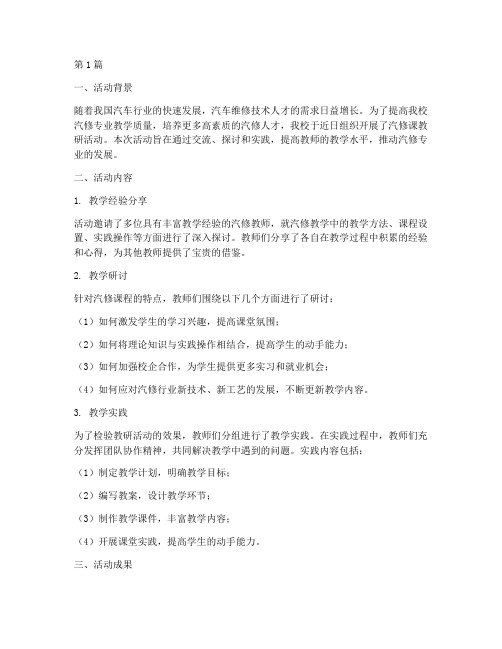 第1篇

一、活动背景

随着我国汽车行业的快速发展，汽车维修技术人才的需求日益增长。为了提高我校汽修专业教学质量，培养更多高素质的汽修人才，我校于近日组织开展了汽修课教研活动。本次活动旨在通过交流、探讨和实践，提高教师的教学水平，推动汽修专业的发展。

二、活动内容

1. 教学经验分享

活动邀请了多位具有丰富教学经验的汽修教师，就汽修教学中的教学方法、课程设置、实践操作等方面进行了深入探讨。教师们分享了各自在教学过程中积累的经验和心得，为其他教师提供了宝贵的借鉴。

2. 教学研讨

针对汽修课程的特点，教师们围绕以下几个方面进行了研讨：

（1）如何激发学生的学习兴趣，提高课堂氛围；

（2）如何将理论知识与实践操作相结合，提高学生的动手能力；

（3）如何加强校企合作，为学生提供更多实习和就业机会；

（4）如何应对汽修行业新技术、新工艺的发展，不断更新教学内容。

3. 教学实践

为了检验教研活动的效果，教师们分组进行了教学实践。在实践过程中，教师们充分发挥团队协作精神，共同解决教学中遇到的问题。实践内容包括：

（1）制定教学计划，明确教学目标；

（2）编写教案，设计教学环节；

（3）制作教学课件，丰富教学内容；

（4）开展课堂实践，提高学生的动手能力。

三、活动成果